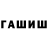 ГАШИШ